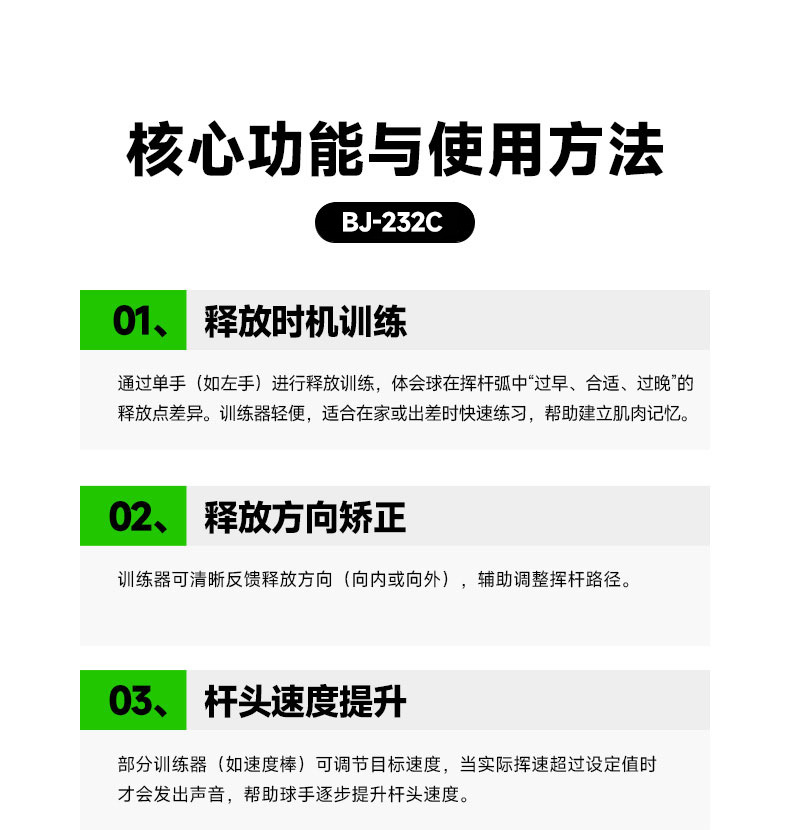 核心功能与使用方法

BJ-232C

01、 释放时机训练

通过单手（如左手）进行释放训练，体会球在挥杆弧中“过早、合适、过晚”的释放点差异。训练器轻便，适合在家或出差时快速练习，帮助建立肌肉记忆。

02、 释放方向矫正

训练器可清晰反馈释放方向（向内或向外），辅助调整挥杆路径。

03、 杆头速度提升

部分训练器（如速度棒）可调节目标速度，当实际挥速超过设定值时才会发出声音，帮助球手逐步提升杆头速度。